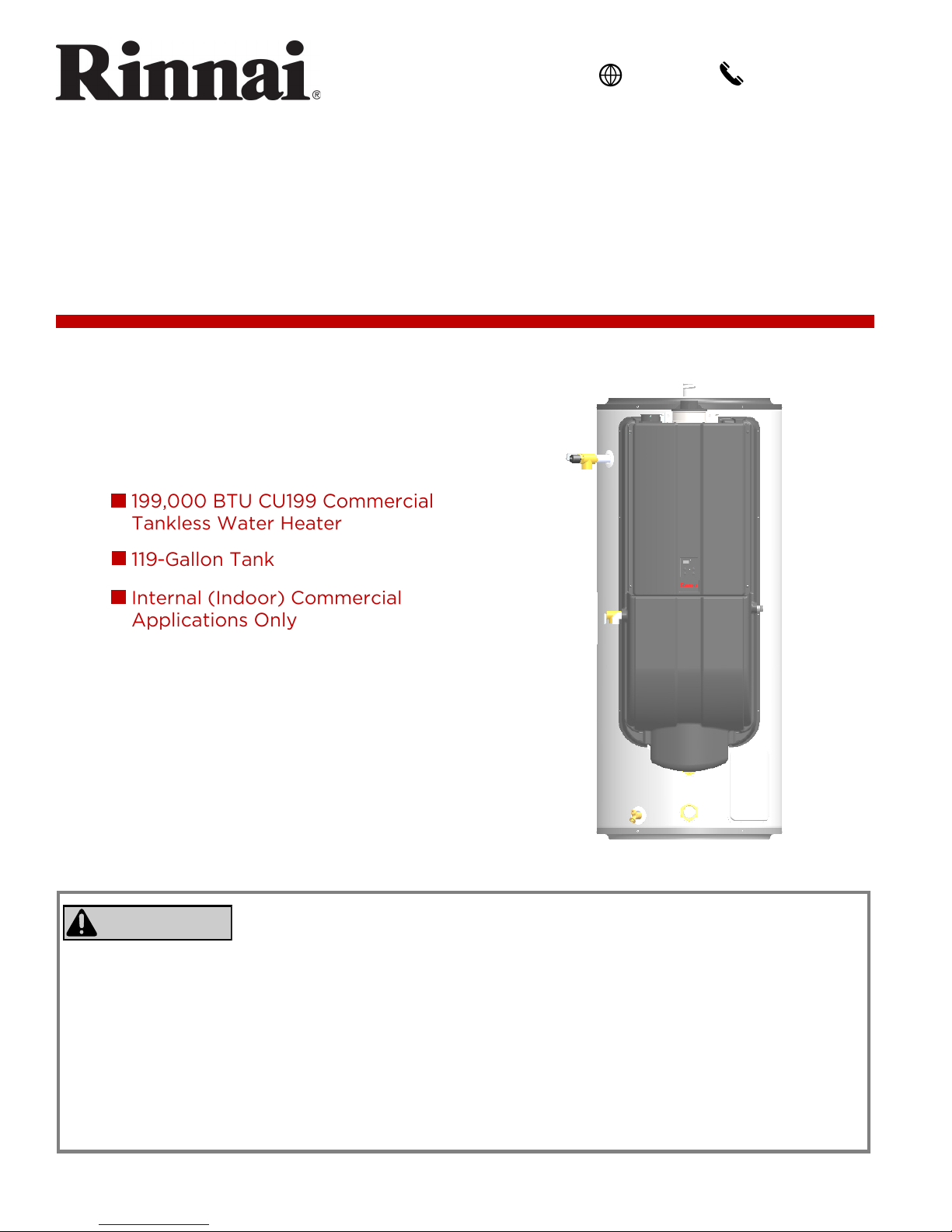 Rinnai®

199,000 BTU CU199 Commercial Tankless Water Heater

119-Gallon Tank

Internal (Indoor) Commercial Applications Only